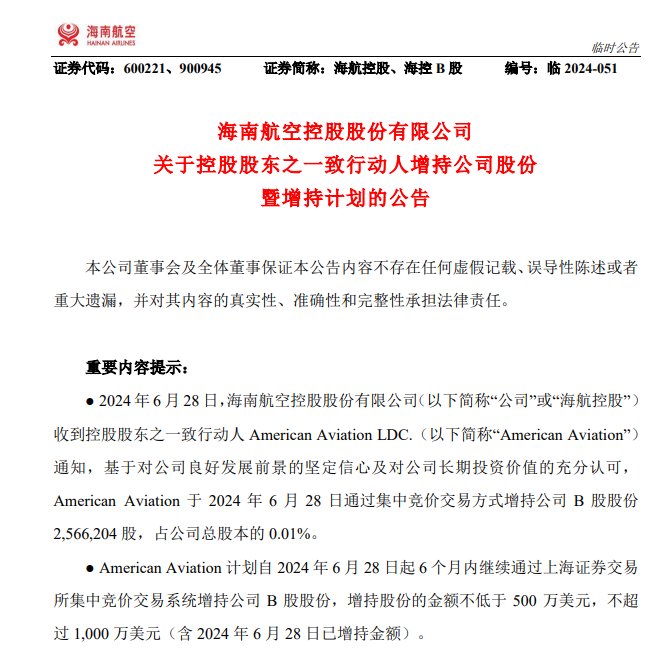 海南航空
HAINAN AIRLINES

临时公告

证券代码：600221、900945　　证券简称：海航控股、海控 B 股　　编号：临 2024-051

海南航空控股股份有限公司
关于控股股东之一致行动人增持公司股份
暨增持计划的公告

本公司董事会及全体董事保证本公告内容不存在任何虚假记载、误导性陈述或者重大遗漏，并对其内容的真实性、准确性和完整性承担法律责任。

重要内容提示：

● 2024 年 6 月 28 日，海南航空控股股份有限公司（以下简称“公司”或“海航控股”）收到控股股东之一致行动人 American Aviation LDC.（以下简称“American Aviation”）通知，基于对公司良好发展前景的坚定信心及对公司长期投资价值的充分认可，American Aviation 于 2024 年 6 月 28 日通过集中竞价交易方式增持公司 B 股股份 2,566,204 股，占公司总股本的 0.01%。

● American Aviation 计划自 2024 年 6 月 28 日起 6 个月内继续通过上海证券交易所集中竞价交易系统增持公司 B 股股份，增持股份的金额不低于 500 万美元，不超过 1,000 万美元（含 2024 年 6 月 28 日已增持金额）。